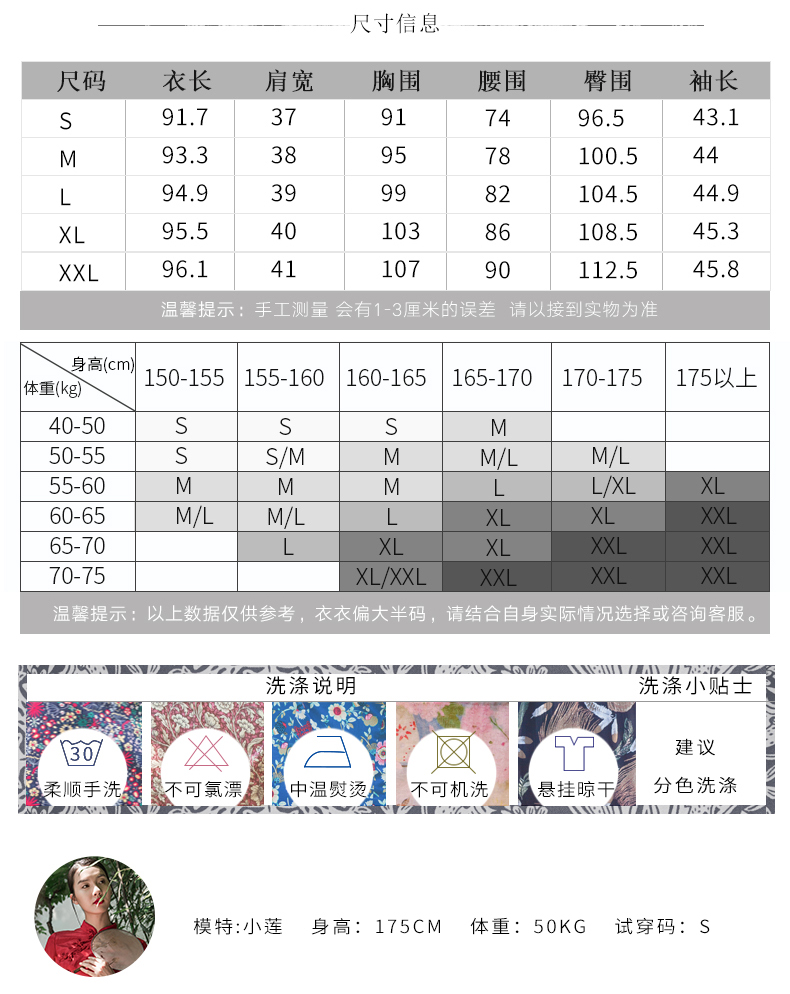 尺寸信息

| 尺码 | 衣长 | 肩宽 | 胸围 | 腰围 | 臀围 | 袖长 |
|---|---|---|---|---|---|---|
| S | 91.7 | 37 | 91 | 74 | 96.5 | 43.1 |
| M | 93.3 | 38 | 95 | 78 | 100.5 | 44 |
| L | 94.9 | 39 | 99 | 82 | 104.5 | 44.9 |
| XL | 95.5 | 40 | 103 | 86 | 108.5 | 45.3 |
| XXL | 96.1 | 41 | 107 | 90 | 112.5 | 45.8 |

温馨提示：手工测量 会有1-3厘米的误差 请以接到实物为准

| 身高(cm) 体重(kg) | 150-155 | 155-160 | 160-165 | 165-170 | 170-175 | 175以上 |
|---|---|---|---|---|---|---|
| 40-50 | S | S | S | M | | |
| 50-55 | S | S/M | M | M/L | M/L | |
| 55-60 | M | M | M | L | L/XL | XL |
| 60-65 | M/L | M/L | L | XL | XL | XXL |
| 65-70 | | L | XL | XL | XXL | XXL |
| 70-75 | | | XL/XXL | XXL | XXL | XXL |

温馨提示：以上数据仅供参考，衣衣偏大半码，请结合自身实际情况选择或咨询客服。

洗涤说明

洗涤小贴士

30 柔顺手洗

不可氯漂

中温熨烫

不可机洗

悬挂晾干

建议 分色洗涤

模特:小莲 身高：175CM 体重：50KG 试穿码：S